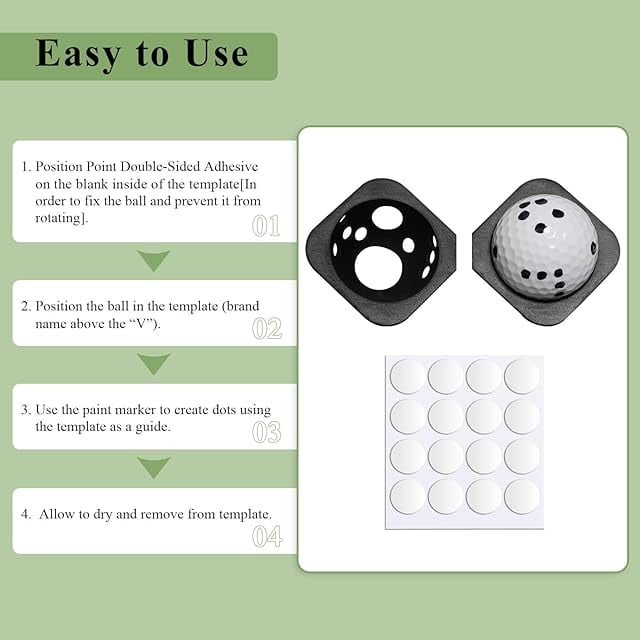 Easy to Use

1. Position Point Double-Sided Adhesive on the blank inside of the template[In order to fix the ball and prevent it from rotating].

01

2. Position the ball in the template (brand name above the "V").

02

3. Use the paint marker to create dots using the template as a guide.

03

4. Allow to dry and remove from template.

04